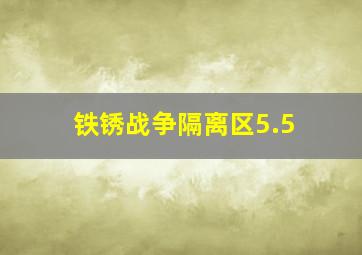 铁锈战争隔离区5.5